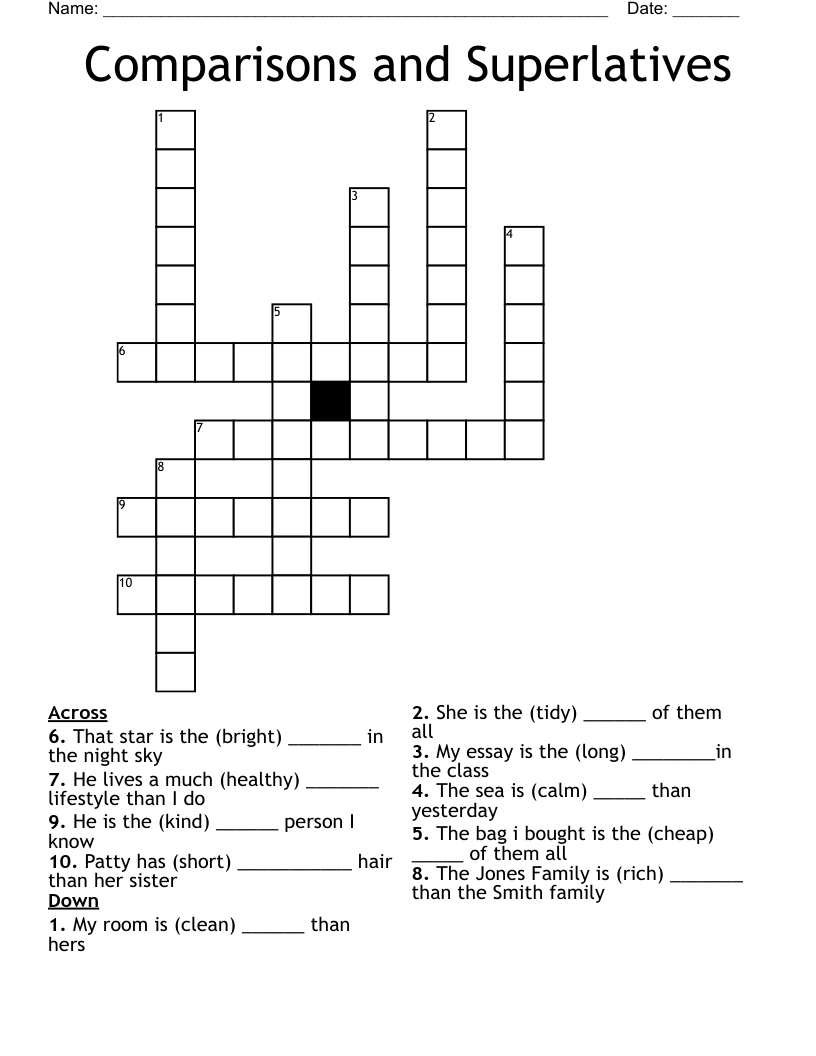 Name: ______________________________________________________ Date: _______

Comparisons and Superlatives

1
2
3
4
5
6
7
8
9
10

Across
6. That star is the (bright) _______ in the night sky
7. He lives a much (healthy) _______ lifestyle than I do
9. He is the (kind) ______ person I know
10. Patty has (short) ___________ hair than her sister
Down
1. My room is (clean) ______ than hers

2. She is the (tidy) ______ of them all
3. My essay is the (long) ________in the class
4. The sea is (calm) _____ than yesterday
5. The bag i bought is the (cheap) _____ of them all
8. The Jones Family is (rich) _______ than the Smith family